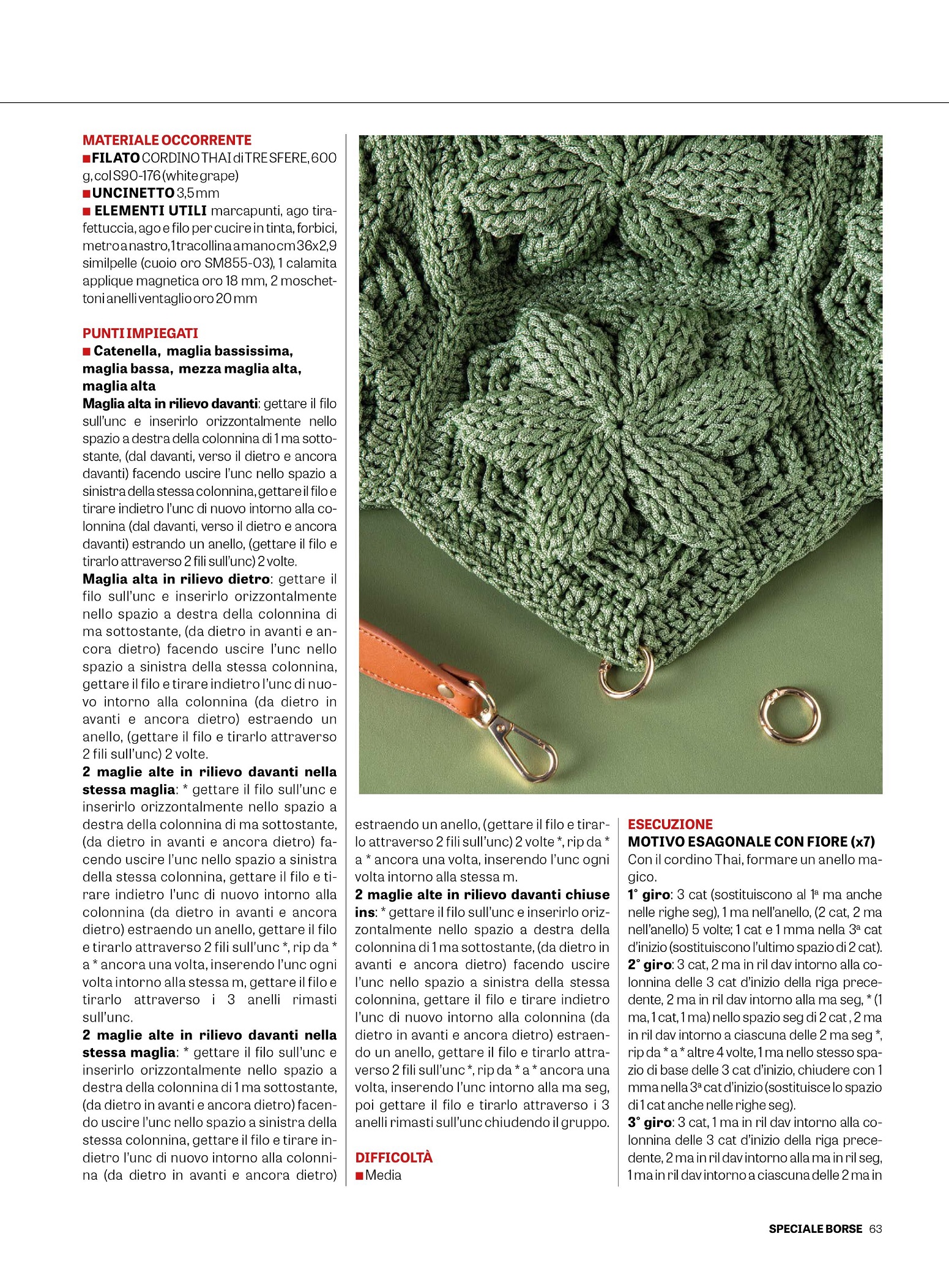 MATERIALE OCCORRENTE
■ FILATO CORDINO THAI di TRE SFERE, 600 g, col S90-176 (white grape)
■ UNCINETTO 3,5 mm
■ ELEMENTI UTILI marcapunti, ago tirafettuccia, ago e filo per cucire in tinta, forbici, metro a nastro, 1 tracollina a mano cm 36x2,9 similpelle (cuoio oro SM855-03), 1 calamita applique magnetica oro 18 mm, 2 moschettoni anelli ventaglio oro 20 mm

PUNTI IMPIEGATI
■ Catenella, maglia bassissima, maglia bassa, mezza maglia alta, maglia alta
Maglia alta in rilievo davanti: gettare il filo sull'unc e inserirlo orizzontalmente nello spazio a destra della colonnina di 1 ma sottostante, (dal davanti, verso il dietro e ancora davanti) facendo uscire l'unc nello spazio a sinistra della stessa colonnina, gettare il filo e tirare indietro l'unc di nuovo intorno alla colonnina (dal davanti, verso il dietro e ancora davanti) estrando un anello, (gettare il filo e tirarlo attraverso 2 fili sull'unc) 2 volte.
Maglia alta in rilievo dietro: gettare il filo sull'unc e inserirlo orizzontalmente nello spazio a destra della colonnina di ma sottostante, (da dietro in avanti e ancora dietro) facendo uscire l'unc nello spazio a sinistra della stessa colonnina, gettare il filo e tirare indietro l'unc di nuovo intorno alla colonnina (da dietro in avanti e ancora dietro) estraendo un anello, (gettare il filo e tirarlo attraverso 2 fili sull'unc) 2 volte.
2 maglie alte in rilievo davanti nella stessa maglia: * gettare il filo sull'unc e inserirlo orizzontalmente nello spazio a destra della colonnina di ma sottostante, (da dietro in avanti e ancora dietro) facendo uscire l'unc nello spazio a sinistra della stessa colonnina, gettare il filo e tirare indietro l'unc di nuovo intorno alla colonnina (da dietro in avanti e ancora dietro) estraendo un anello, gettare il filo e tirarlo attraverso 2 fili sull'unc *, rip da * a * ancora una volta, inserendo l'unc ogni volta intorno alla stessa m, gettare il filo e tirarlo attraverso i 3 anelli rimasti sull'unc.
2 maglie alte in rilievo davanti nella stessa maglia: * gettare il filo sull'unc e inserirlo orizzontalmente nello spazio a destra della colonnina di 1 ma sottostante, (da dietro in avanti e ancora dietro) facendo uscire l'unc nello spazio a sinistra della stessa colonnina, gettare il filo e tirare indietro l'unc di nuovo intorno alla colonnina (da dietro in avanti e ancora dietro) estraendo un anello, (gettare il filo e tirarlo attraverso 2 fili sull'unc) 2 volte *, rip da * a * ancora una volta, inserendo l'unc ogni volta intorno alla stessa m.
2 maglie alte in rilievo davanti chiuse ins: * gettare il filo sull'unc e inserirlo orizzontalmente nello spazio a destra della colonnina di 1 ma sottostante, (da dietro in avanti e ancora dietro) facendo uscire l'unc nello spazio a sinistra della stessa colonnina, gettare il filo e tirare indietro l'unc di nuovo intorno alla colonnina (da dietro in avanti e ancora dietro) estraendo un anello, gettare il filo e tirarlo attraverso 2 fili sull'unc *, rip da * a * ancora una volta, inserendo l'unc intorno alla ma seg, poi gettare il filo e tirarlo attraverso i 3 anelli rimasti sull'unc chiudendo il gruppo.

DIFFICOLTÀ
■ Media

ESECUZIONE
MOTIVO ESAGONALE CON FIORE (x7)
Con il cordino Thai, formare un anello magico.
1° giro: 3 cat (sostituiscono al 1ª ma anche nelle righe seg), 1 ma nell'anello, (2 cat, 2 ma nell'anello) 5 volte; 1 cat e 1 mma nella 3ª cat d'inizio (sostituiscono l'ultimo spazio di 2 cat).
2° giro: 3 cat, 2 ma in ril dav intorno alla colonnina delle 3 cat d'inizio della riga precedente, 2 ma in ril dav intorno alla ma seg, * (1 ma, 1 cat, 1 ma) nello spazio seg di 2 cat , 2 ma in ril dav intorno a ciascuna delle 2 ma seg *, rip da * a * altre 4 volte, 1 ma nello stesso spazio di base delle 3 cat d'inizio, chiudere con 1 mma nella 3ª cat d'inizio (sostituisce lo spazio di 1 cat anche nelle righe seg).
3° giro: 3 cat, 1 ma in ril dav intorno alla colonnina delle 3 cat d'inizio della riga precedente, 2 ma in ril dav intorno alla ma in ril seg, 1 ma in ril dav intorno a ciascuna delle 2 ma in

SPECIALE BORSE 63